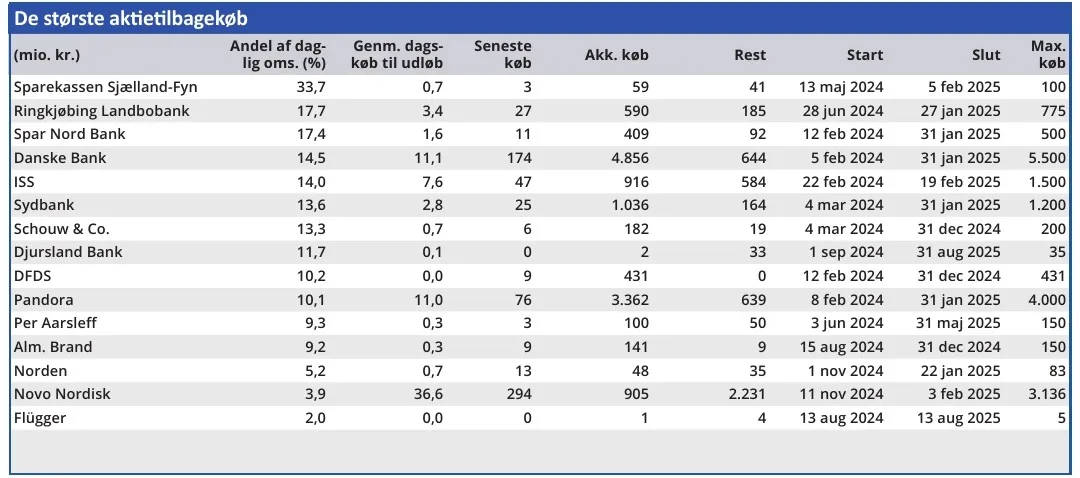 De største aktietilbagekøb

| (mio. kr.) | Andel af daglig oms. (%) | Genm. dagskøb til udløb | Seneste køb | Akk. køb | Rest | Start | Slut | Max. køb |
|---|---|---|---|---|---|---|---|---|
| Sparekassen Sjælland-Fyn | 33,7 | 0,7 | 3 | 59 | 41 | 13 maj 2024 | 5 feb 2025 | 100 |
| Ringkjøbing Landbobank | 17,7 | 3,4 | 27 | 590 | 185 | 28 jun 2024 | 27 jan 2025 | 775 |
| Spar Nord Bank | 17,4 | 1,6 | 11 | 409 | 92 | 12 feb 2024 | 31 jan 2025 | 500 |
| Danske Bank | 14,5 | 11,1 | 174 | 4.856 | 644 | 5 feb 2024 | 31 jan 2025 | 5.500 |
| ISS | 14,0 | 7,6 | 47 | 916 | 584 | 22 feb 2024 | 19 feb 2025 | 1.500 |
| Sydbank | 13,6 | 2,8 | 25 | 1.036 | 164 | 4 mar 2024 | 31 jan 2025 | 1.200 |
| Schouw & Co. | 13,3 | 0,7 | 6 | 182 | 19 | 4 mar 2024 | 31 dec 2024 | 200 |
| Djursland Bank | 11,7 | 0,1 | 0 | 2 | 33 | 1 sep 2024 | 31 aug 2025 | 35 |
| DFDS | 10,2 | 0,0 | 9 | 431 | 0 | 12 feb 2024 | 31 dec 2024 | 431 |
| Pandora | 10,1 | 11,0 | 76 | 3.362 | 639 | 8 feb 2024 | 31 jan 2025 | 4.000 |
| Per Aarsleff | 9,3 | 0,3 | 3 | 100 | 50 | 3 jun 2024 | 31 maj 2025 | 150 |
| Alm. Brand | 9,2 | 0,3 | 9 | 141 | 9 | 15 aug 2024 | 31 dec 2024 | 150 |
| Norden | 5,2 | 0,7 | 13 | 48 | 35 | 1 nov 2024 | 22 jan 2025 | 83 |
| Novo Nordisk | 3,9 | 36,6 | 294 | 905 | 2.231 | 11 nov 2024 | 3 feb 2025 | 3.136 |
| Flügger | 2,0 | 0,0 | 0 | 1 | 4 | 13 aug 2024 | 13 aug 2025 | 5 |